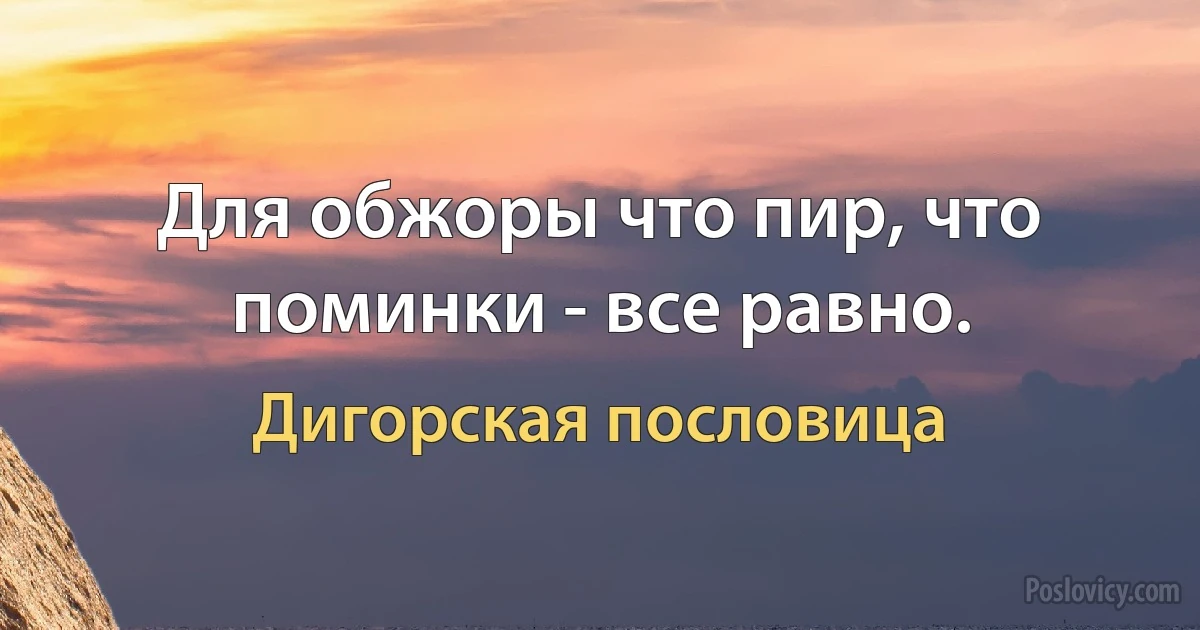 Для обжоры что пир, что поминки - все равно.

Дигорская пословица

Poslovicy.com